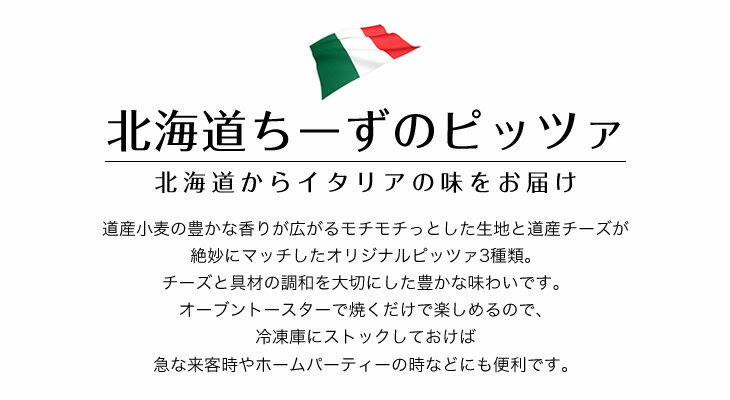 北海道ちーずのピッツァ

北海道からイタリアの味をお届け

道産小麦の豊かな香りが広がるモチモチっとした生地と道産チーズが
絶妙にマッチしたオリジナルピッツァ3種類。
チーズと具材の調和を大切にした豊かな味わいです。
オーブントースターで焼くだけで楽しめるので、
冷凍庫にストックしておけば
急な来客時やホームパーティーの時などにも便利です。